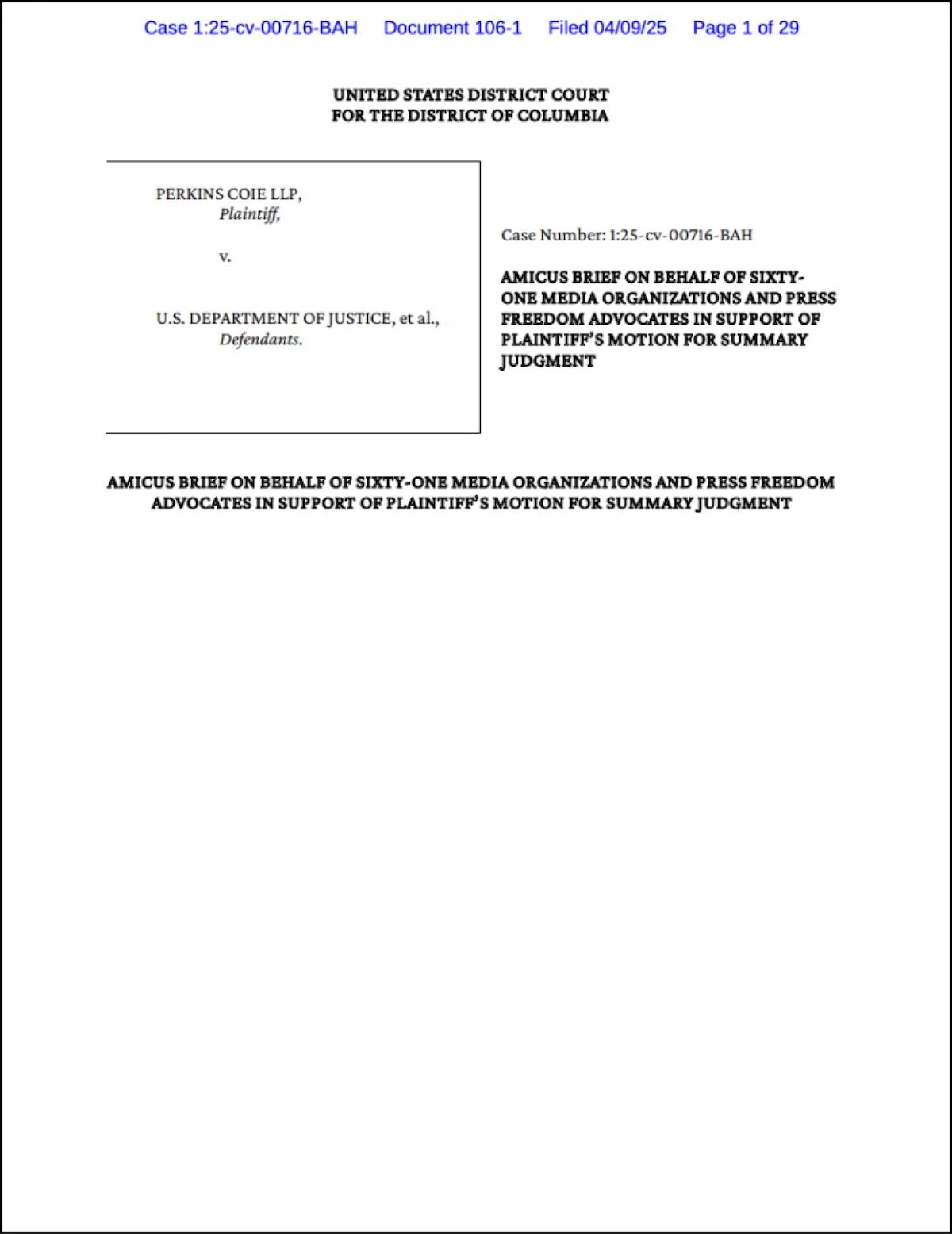 Case 1:25-cv-00716-BAH Document 106-1 Filed 04/09/25 Page 1 of 29

UNITED STATES DISTRICT COURT
FOR THE DISTRICT OF COLUMBIA

PERKINS COIE LLP,
Plaintiff,

v.

U.S. DEPARTMENT OF JUSTICE, et al.,
Defendants.

Case Number: 1:25-cv-00716-BAH

AMICUS BRIEF ON BEHALF OF SIXTY-ONE MEDIA ORGANIZATIONS AND PRESS FREEDOM ADVOCATES IN SUPPORT OF PLAINTIFF'S MOTION FOR SUMMARY JUDGMENT

AMICUS BRIEF ON BEHALF OF SIXTY-ONE MEDIA ORGANIZATIONS AND PRESS FREEDOM ADVOCATES IN SUPPORT OF PLAINTIFF'S MOTION FOR SUMMARY JUDGMENT